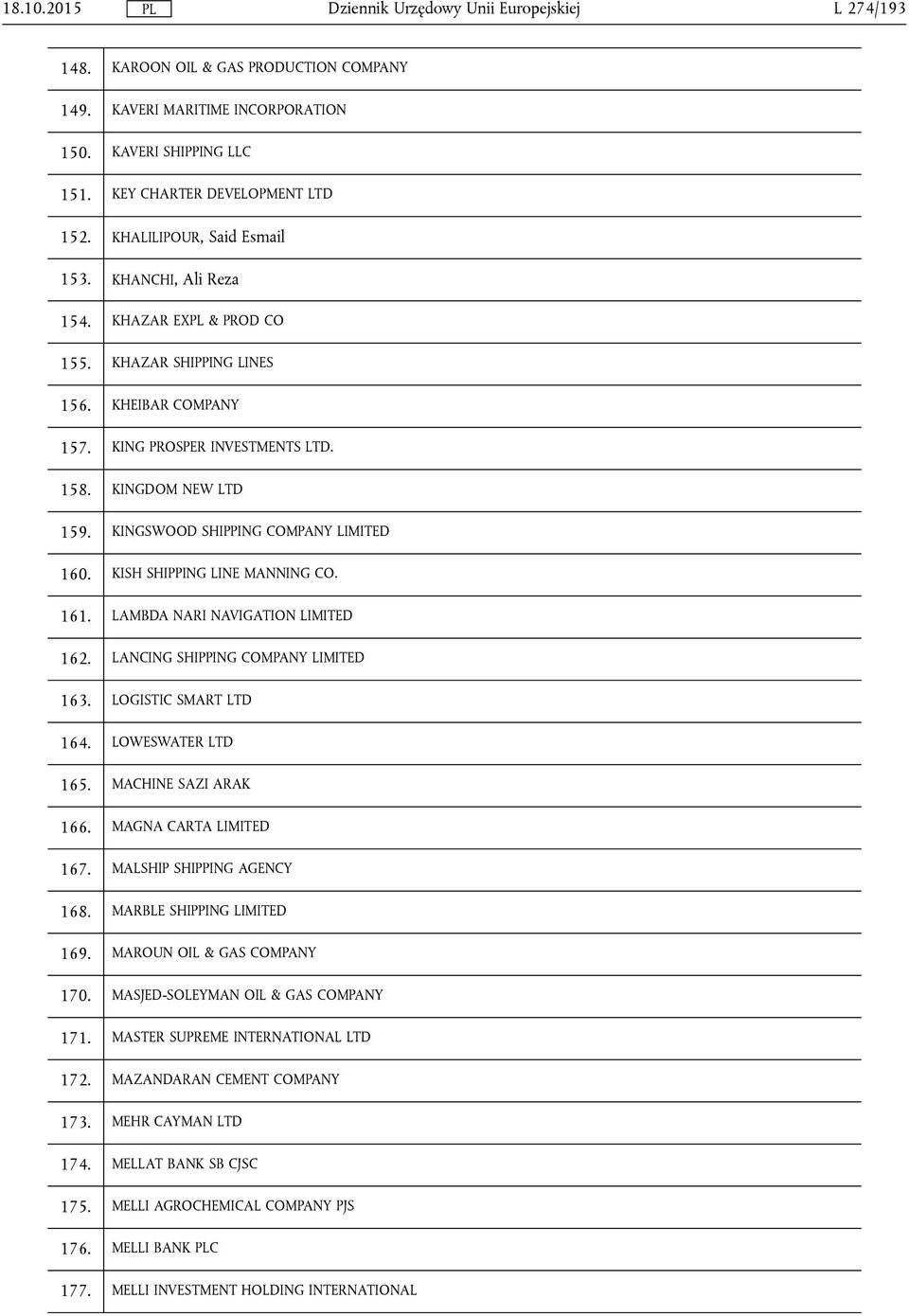 18.10.2015 PL Dziennik Urzędowy Unii Europejskiej L 274/193

| | |
|---|---|
| 148. | KAROON OIL & GAS PRODUCTION COMPANY |
| 149. | KAVERI MARITIME INCORPORATION |
| 150. | KAVERI SHIPPING LLC |
| 151. | KEY CHARTER DEVELOPMENT LTD |
| 152. | KHALILIPOUR, Said Esmail |
| 153. | KHANCHI, Ali Reza |
| 154. | KHAZAR EXPL & PROD CO |
| 155. | KHAZAR SHIPPING LINES |
| 156. | KHEIBAR COMPANY |
| 157. | KING PROSPER INVESTMENTS LTD. |
| 158. | KINGDOM NEW LTD |
| 159. | KINGSWOOD SHIPPING COMPANY LIMITED |
| 160. | KISH SHIPPING LINE MANNING CO. |
| 161. | LAMBDA NARI NAVIGATION LIMITED |
| 162. | LANCING SHIPPING COMPANY LIMITED |
| 163. | LOGISTIC SMART LTD |
| 164. | LOWESWATER LTD |
| 165. | MACHINE SAZI ARAK |
| 166. | MAGNA CARTA LIMITED |
| 167. | MALSHIP SHIPPING AGENCY |
| 168. | MARBLE SHIPPING LIMITED |
| 169. | MAROUN OIL & GAS COMPANY |
| 170. | MASJED-SOLEYMAN OIL & GAS COMPANY |
| 171. | MASTER SUPREME INTERNATIONAL LTD |
| 172. | MAZANDARAN CEMENT COMPANY |
| 173. | MEHR CAYMAN LTD |
| 174. | MELLAT BANK SB CJSC |
| 175. | MELLI AGROCHEMICAL COMPANY PJS |
| 176. | MELLI BANK PLC |
| 177. | MELLI INVESTMENT HOLDING INTERNATIONAL |